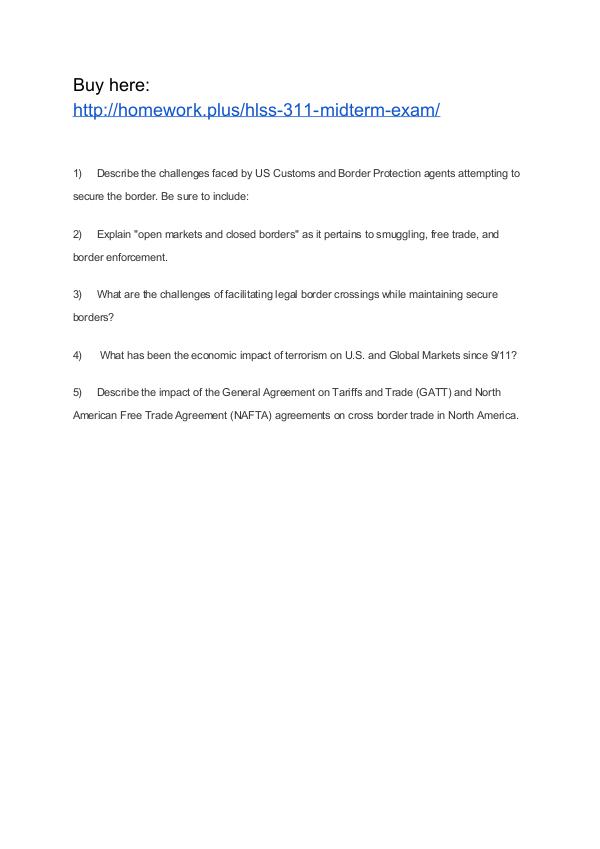 Buy here:
http://homework.plus/hlss-311-midterm-exam/

1) Describe the challenges faced by US Customs and Border Protection agents attempting to secure the border. Be sure to include:

2) Explain "open markets and closed borders" as it pertains to smuggling, free trade, and border enforcement.

3) What are the challenges of facilitating legal border crossings while maintaining secure borders?

4) What has been the economic impact of terrorism on U.S. and Global Markets since 9/11?

5) Describe the impact of the General Agreement on Tariffs and Trade (GATT) and North American Free Trade Agreement (NAFTA) agreements on cross border trade in North America.